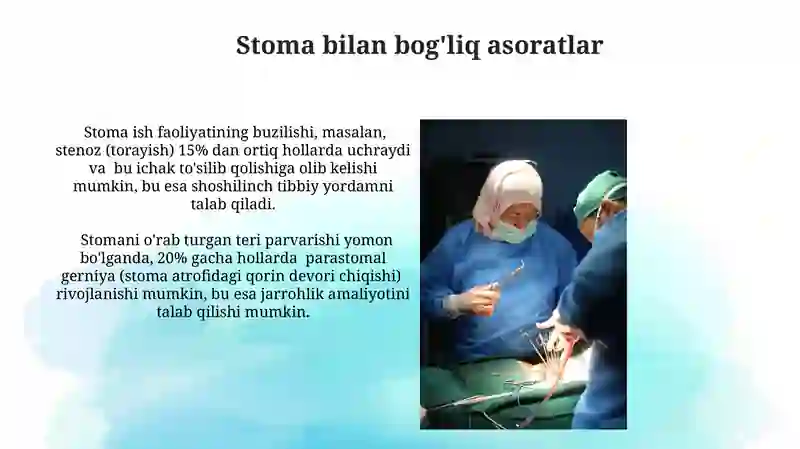 Stoma bilan bog'liq asoratlar

Stoma ish faoliyatining buzilishi, masalan, stenoz (torayish) 15% dan ortiq hollarda uchraydi va bu ichak to'silib qolishiga olib kelishi mumkin, bu esa shoshilinch tibbiy yordamni talab qiladi.

Stomani o'rab turgan teri parvarishi yomon bo'lganda, 20% gacha hollarda parastomal gerniya (stoma atrofidagi qorin devori chiqishi) rivojlanishi mumkin, bu esa jarrohlik amaliyotini talab qilishi mumkin.